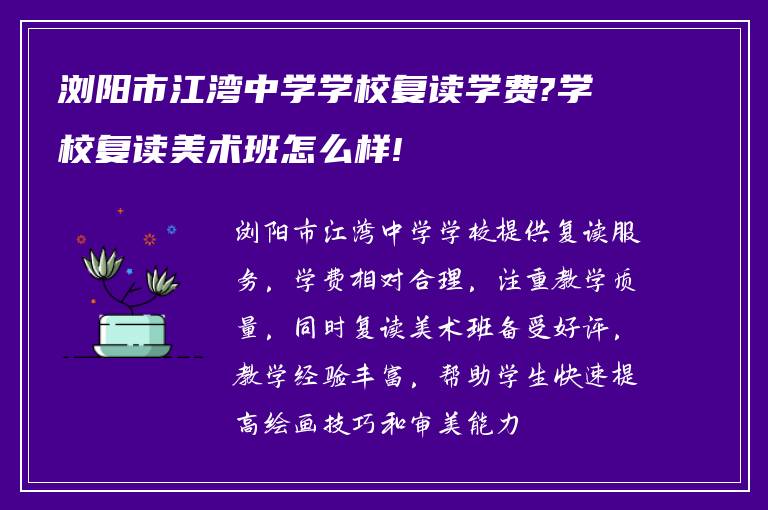 浏阳市江湾中学学校复读学费?学校复读美术班怎么样!

浏阳市江湾中学学校提供复读服务，学费相对合理，注重教学质量，同时复读美术班备受好评，教学经验丰富，帮助学生快速提高绘画技巧和审美能力